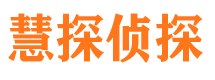 慧探侦探